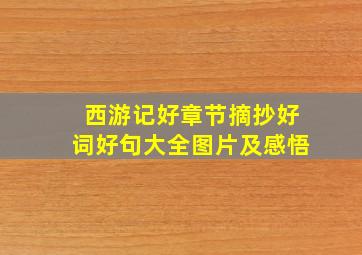 西游记好章节摘抄好词好句大全图片及感悟